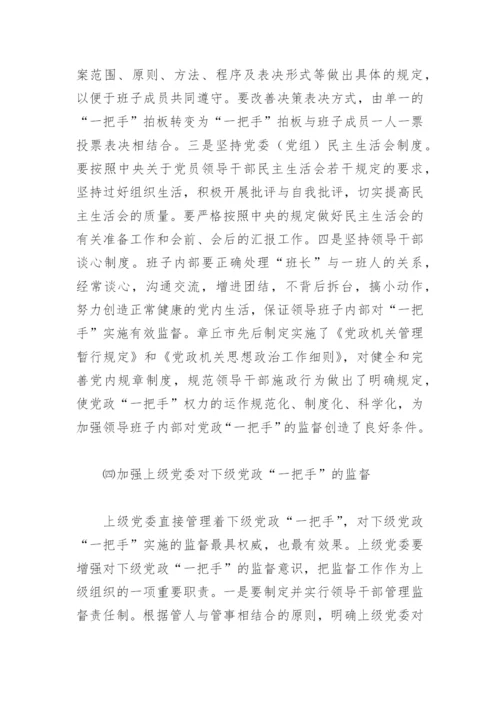 案范围、原则、方法、程序及表决形式等做出具体的规定，以便于班子成员共同遵守。要改善决策表决方式，由单一的“一把手”拍板转变为“一把手”拍板与班子成员一人一票投票表决相结合。三是坚持党委（党组）民主生活会制度。要按照中央关于党员领导干部民主生活会若干规定的要求，坚持过好组织生活，积极开展批评与自我批评，切实提高民主生活会的质量。要严格按照中央的规定做好民主生活会的有关准备工作和会前、会后的汇报工作。四是坚持领导干部谈心制度。班子内部要正确处理“班长”与一班人的关系，经常谈心，沟通交流，增进团结，不背后拆台，搞小动作，努力创造正常健康的党内生活，保证领导班子内部对“一把手”实施有效监督。章丘市先后制定实施了《党政机关管理暂行规定》和《党政机关思想政治工作细则》，对健全和完善党内规章制度，规范领导干部施政行为做出了明确规定，使党政“一把手”权力的运作规范化、制度化、科学化，为加强领导班子内部对党政“一把手”的监督创造了良好条件。

㈣加强上级党委对下级党政“一把手”的监督

上级党委直接管理着下级党政“一把手”，对下级党政“一把手”实施的监督最具权威，也最有效果。上级党委要增强对下级党政“一把手”的监督意识，把监督工作作为上级组织的一项重要职责。一是要制定并实行领导干部管理监督责任制。根据管人与管事相结合的原则，明确上级党委对